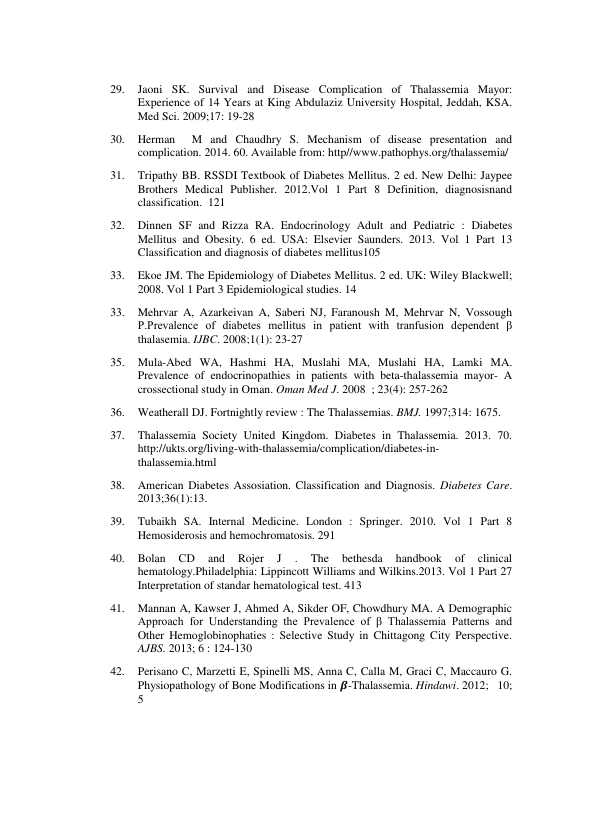 29. Jaoni SK. Survival and Disease Complication of Thalassemia Mayor: Experience of 14 Years at King Abdulaziz University Hospital, Jeddah, KSA. Med Sci. 2009;17: 19-28

30. Herman M and Chaudhry S. Mechanism of disease presentation and complication. 2014. 60. Available from: http//www.pathophys.org/thalassemia/

31. Tripathy BB. RSSDI Textbook of Diabetes Mellitus. 2 ed. New Delhi: Jaypee Brothers Medical Publisher. 2012.Vol 1 Part 8 Definition, diagnosisnand classification. 121

32. Dinnen SF and Rizza RA. Endocrinology Adult and Pediatric : Diabetes Mellitus and Obesity. 6 ed. USA: Elsevier Saunders. 2013. Vol 1 Part 13 Classification and diagnosis of diabetes mellitus105

33. Ekoe JM. The Epidemiology of Diabetes Mellitus. 2 ed. UK: Wiley Blackwell; 2008. Vol 1 Part 3 Epidemiological studies. 14

33. Mehrvar A, Azarkeivan A, Saberi NJ, Faranoush M, Mehrvar N, Vossough P.Prevalence of diabetes mellitus in patient with tranfusion dependent β thalasemia. IJBC. 2008;1(1): 23-27

35. Mula-Abed WA, Hashmi HA, Muslahi MA, Muslahi HA, Lamki MA. Prevalence of endocrinopathies in patients with beta-thalassemia mayor- A crossectional study in Oman. Oman Med J. 2008 ; 23(4): 257-262

36. Weatherall DJ. Fortnightly review : The Thalassemias. BMJ. 1997;314: 1675.

37. Thalassemia Society United Kingdom. Diabetes in Thalassemia. 2013. 70. http://ukts.org/living-with-thalassemia/complication/diabetes-in-thalassemia.html

38. American Diabetes Assosiation. Classification and Diagnosis. Diabetes Care. 2013;36(1):13.

39. Tubaikh SA. Internal Medicine. London : Springer. 2010. Vol 1 Part 8 Hemosiderosis and hemochromatosis. 291

40. Bolan CD and Rojer J . The bethesda handbook of clinical hematology.Philadelphia: Lippincott Williams and Wilkins.2013. Vol 1 Part 27 Interpretation of standar hematological test. 413

41. Mannan A, Kawser J, Ahmed A, Sikder OF, Chowdhury MA. A Demographic Approach for Understanding the Prevalence of β Thalassemia Patterns and Other Hemoglobinophaties : Selective Study in Chittagong City Perspective. AJBS. 2013; 6 : 124-130

42. Perisano C, Marzetti E, Spinelli MS, Anna C, Calla M, Graci C, Maccauro G. Physiopathology of Bone Modifications in $\beta$-Thalassemia. Hindawi. 2012; 10; 5